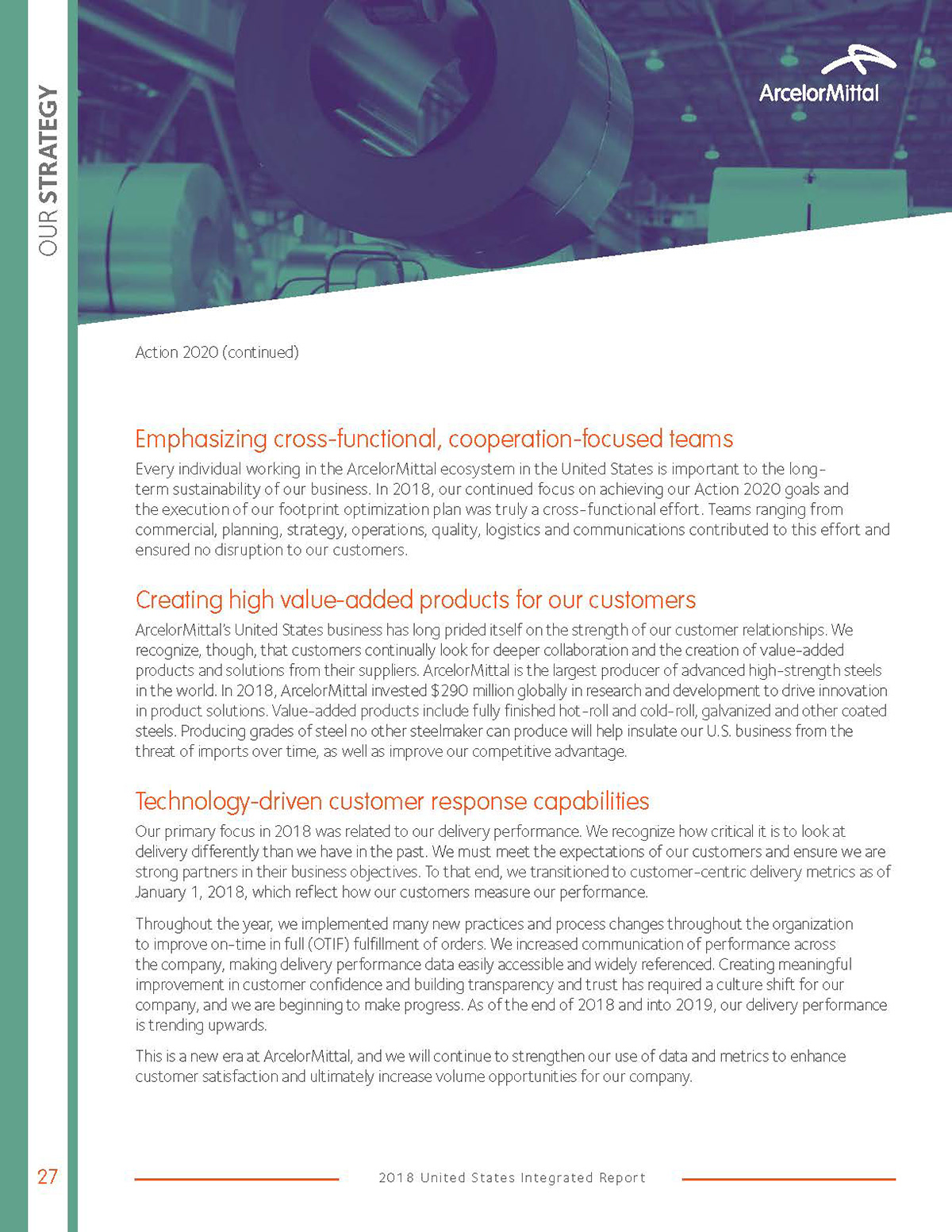 OUR STRATEGY

ArcelorMittal

Action 2020 (continued)

Emphasizing cross-functional, cooperation-focused teams

Every individual working in the ArcelorMittal ecosystem in the United States is important to the long-term sustainability of our business. In 2018, our continued focus on achieving our Action 2020 goals and the execution of our footprint optimization plan was truly a cross-functional effort. Teams ranging from commercial, planning, strategy, operations, quality, logistics and communications contributed to this effort and ensured no disruption to our customers.

Creating high value-added products for our customers

ArcelorMittal's United States business has long prided itself on the strength of our customer relationships. We recognize, though, that customers continually look for deeper collaboration and the creation of value-added products and solutions from their suppliers. ArcelorMittal is the largest producer of advanced high-strength steels in the world. In 2018, ArcelorMittal invested $290 million globally in research and development to drive innovation in product solutions. Value-added products include fully finished hot-roll and cold-roll, galvanized and other coated steels. Producing grades of steel no other steelmaker can produce will help insulate our U.S. business from the threat of imports over time, as well as improve our competitive advantage.

Technology-driven customer response capabilities

Our primary focus in 2018 was related to our delivery performance. We recognize how critical it is to look at delivery differently than we have in the past. We must meet the expectations of our customers and ensure we are strong partners in their business objectives. To that end, we transitioned to customer-centric delivery metrics as of January 1, 2018, which reflect how our customers measure our performance.

Throughout the year, we implemented many new practices and process changes throughout the organization to improve on-time in full (OTIF) fulfillment of orders. We increased communication of performance across the company, making delivery performance data easily accessible and widely referenced. Creating meaningful improvement in customer confidence and building transparency and trust has required a culture shift for our company, and we are beginning to make progress. As of the end of 2018 and into 2019, our delivery performance is trending upwards.

This is a new era at ArcelorMittal, and we will continue to strengthen our use of data and metrics to enhance customer satisfaction and ultimately increase volume opportunities for our company.

27

2018 United States Integrated Report